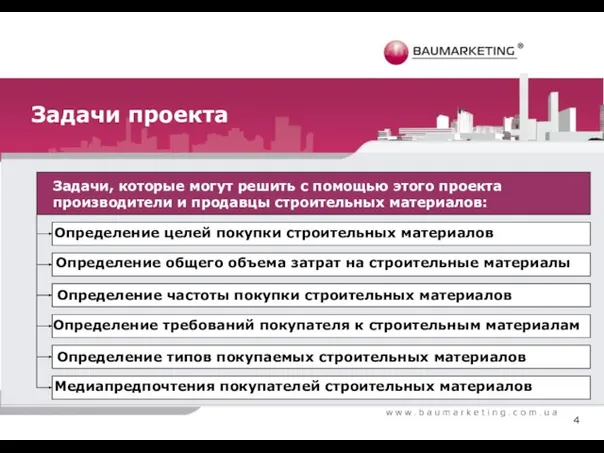 BAUMARKETING ®

Задачи проекта

Задачи, которые могут решить с помощью этого проекта производители и продавцы строительных материалов:

Определение целей покупки строительных материалов

Определение общего объема затрат на строительные материалы

Определение частоты покупки строительных материалов

Определение требований покупателя к строительным материалам

Определение типов покупаемых строительных материалов

Медиапредпочтения покупателей строительных материалов

www.baumarketing.com.ua

4